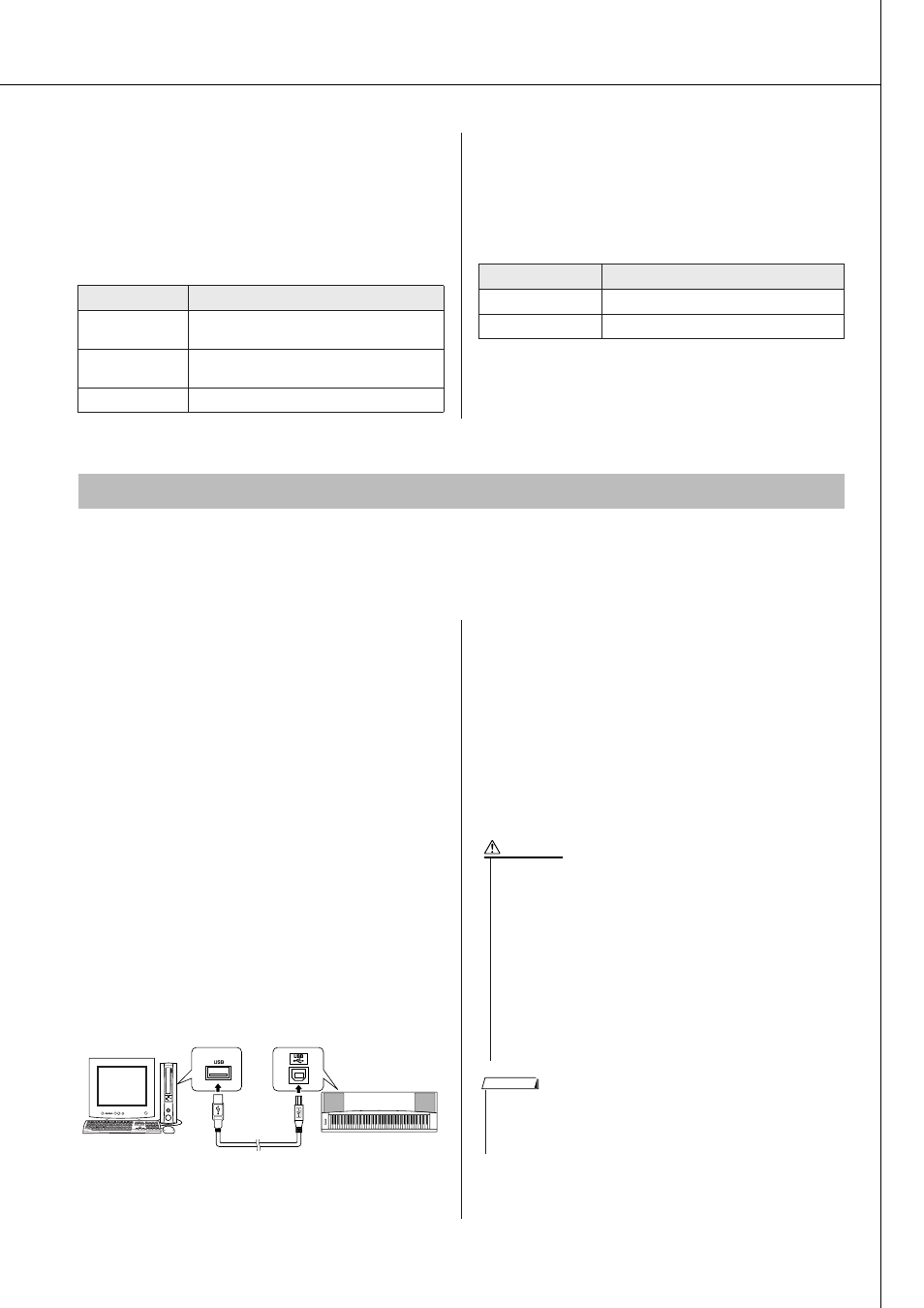 USB

USB